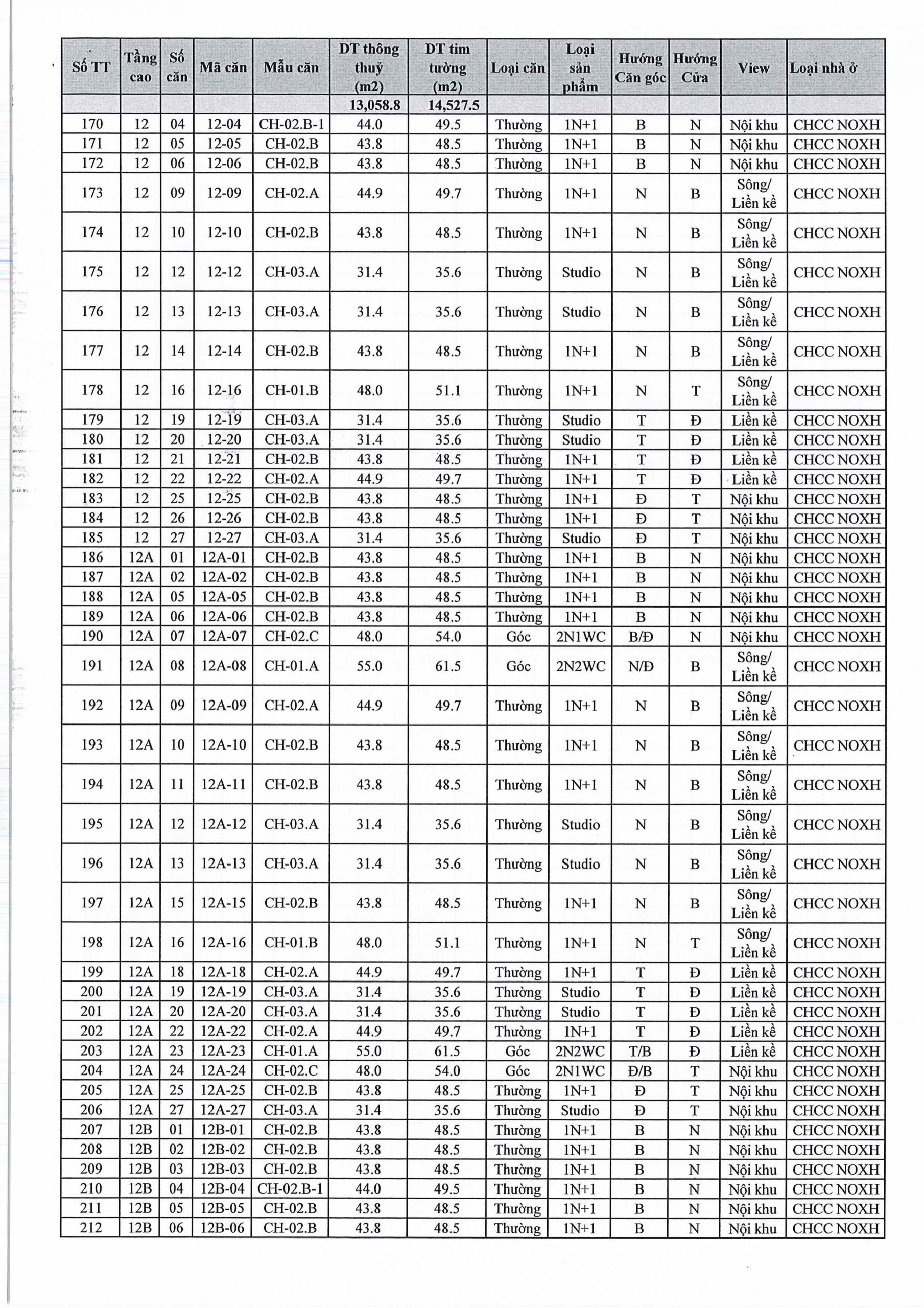 | Số TT | Tầng cao | Số căn | Mã căn | Mẫu căn | DT thông thuỷ (m2) | DT tim tường (m2) | Loại căn | Loại sản phẩm | Hướng Căn góc | Hướng Cửa | View | Loại nhà ở |
|---|---|---|---|---|---|---|---|---|---|---|---|---|
| | | | | | 13,058.8 | 14,527.5 | | | | | | |
| 170 | 12 | 04 | 12-04 | CH-02.B-1 | 44.0 | 49.5 | Thường | 1N+1 | B | N | Nội khu | CHCC NOXH |
| 171 | 12 | 05 | 12-05 | CH-02.B | 43.8 | 48.5 | Thường | 1N+1 | B | N | Nội khu | CHCC NOXH |
| 172 | 12 | 06 | 12-06 | CH-02.B | 43.8 | 48.5 | Thường | 1N+1 | B | N | Nội khu | CHCC NOXH |
| 173 | 12 | 09 | 12-09 | CH-02.A | 44.9 | 49.7 | Thường | 1N+1 | N | B | Sông/ Liền kề | CHCC NOXH |
| 174 | 12 | 10 | 12-10 | CH-02.B | 43.8 | 48.5 | Thường | 1N+1 | N | B | Sông/ Liền kề | CHCC NOXH |
| 175 | 12 | 12 | 12-12 | CH-03.A | 31.4 | 35.6 | Thường | Studio | N | B | Sông/ Liền kề | CHCC NOXH |
| 176 | 12 | 13 | 12-13 | CH-03.A | 31.4 | 35.6 | Thường | Studio | N | B | Sông/ Liền kề | CHCC NOXH |
| 177 | 12 | 14 | 12-14 | CH-02.B | 43.8 | 48.5 | Thường | 1N+1 | N | B | Sông/ Liền kề | CHCC NOXH |
| 178 | 12 | 16 | 12-16 | CH-01.B | 48.0 | 51.1 | Thường | 1N+1 | N | T | Sông/ Liền kề | CHCC NOXH |
| 179 | 12 | 19 | 12-19 | CH-03.A | 31.4 | 35.6 | Thường | Studio | T | Đ | Liền kề | CHCC NOXH |
| 180 | 12 | 20 | 12-20 | CH-03.A | 31.4 | 35.6 | Thường | Studio | T | Đ | Liền kề | CHCC NOXH |
| 181 | 12 | 21 | 12-21 | CH-02.B | 43.8 | 48.5 | Thường | 1N+1 | T | Đ | Liền kề | CHCC NOXH |
| 182 | 12 | 22 | 12-22 | CH-02.A | 44.9 | 49.7 | Thường | 1N+1 | T | Đ | Liền kề | CHCC NOXH |
| 183 | 12 | 25 | 12-25 | CH-02.B | 43.8 | 48.5 | Thường | 1N+1 | Đ | T | Nội khu | CHCC NOXH |
| 184 | 12 | 26 | 12-26 | CH-02.B | 43.8 | 48.5 | Thường | 1N+1 | Đ | T | Nội khu | CHCC NOXH |
| 185 | 12 | 27 | 12-27 | CH-03.A | 31.4 | 35.6 | Thường | Studio | Đ | T | Nội khu | CHCC NOXH |
| 186 | 12A | 01 | 12A-01 | CH-02.B | 43.8 | 48.5 | Thường | 1N+1 | B | N | Nội khu | CHCC NOXH |
| 187 | 12A | 02 | 12A-02 | CH-02.B | 43.8 | 48.5 | Thường | 1N+1 | B | N | Nội khu | CHCC NOXH |
| 188 | 12A | 05 | 12A-05 | CH-02.B | 43.8 | 48.5 | Thường | 1N+1 | B | N | Nội khu | CHCC NOXH |
| 189 | 12A | 06 | 12A-06 | CH-02.B | 43.8 | 48.5 | Thường | 1N+1 | B | N | Nội khu | CHCC NOXH |
| 190 | 12A | 07 | 12A-07 | CH-02.C | 48.0 | 54.0 | Góc | 2N1WC | B/Đ | N | Nội khu | CHCC NOXH |
| 191 | 12A | 08 | 12A-08 | CH-01.A | 55.0 | 61.5 | Góc | 2N2WC | N/Đ | B | Sông/ Liền kề | CHCC NOXH |
| 192 | 12A | 09 | 12A-09 | CH-02.A | 44.9 | 49.7 | Thường | 1N+1 | N | B | Sông/ Liền kề | CHCC NOXH |
| 193 | 12A | 10 | 12A-10 | CH-02.B | 43.8 | 48.5 | Thường | 1N+1 | N | B | Sông/ Liền kề | CHCC NOXH |
| 194 | 12A | 11 | 12A-11 | CH-02.B | 43.8 | 48.5 | Thường | 1N+1 | N | B | Sông/ Liền kề | CHCC NOXH |
| 195 | 12A | 12 | 12A-12 | CH-03.A | 31.4 | 35.6 | Thường | Studio | N | B | Sông/ Liền kề | CHCC NOXH |
| 196 | 12A | 13 | 12A-13 | CH-03.A | 31.4 | 35.6 | Thường | Studio | N | B | Sông/ Liền kề | CHCC NOXH |
| 197 | 12A | 15 | 12A-15 | CH-02.B | 43.8 | 48.5 | Thường | 1N+1 | N | B | Sông/ Liền kề | CHCC NOXH |
| 198 | 12A | 16 | 12A-16 | CH-01.B | 48.0 | 51.1 | Thường | 1N+1 | N | T | Sông/ Liền kề | CHCC NOXH |
| 199 | 12A | 18 | 12A-18 | CH-02.A | 44.9 | 49.7 | Thường | 1N+1 | T | Đ | Liền kề | CHCC NOXH |
| 200 | 12A | 19 | 12A-19 | CH-03.A | 31.4 | 35.6 | Thường | Studio | T | Đ | Liền kề | CHCC NOXH |
| 201 | 12A | 20 | 12A-20 | CH-03.A | 31.4 | 35.6 | Thường | Studio | T | Đ | Liền kề | CHCC NOXH |
| 202 | 12A | 22 | 12A-22 | CH-02.A | 44.9 | 49.7 | Thường | 1N+1 | T | Đ | Liền kề | CHCC NOXH |
| 203 | 12A | 23 | 12A-23 | CH-01.A | 55.0 | 61.5 | Góc | 2N2WC | T/B | Đ | Liền kề | CHCC NOXH |
| 204 | 12A | 24 | 12A-24 | CH-02.C | 48.0 | 54.0 | Góc | 2N1WC | Đ/B | T | Nội khu | CHCC NOXH |
| 205 | 12A | 25 | 12A-25 | CH-02.B | 43.8 | 48.5 | Thường | 1N+1 | Đ | T | Nội khu | CHCC NOXH |
| 206 | 12A | 27 | 12A-27 | CH-03.A | 31.4 | 35.6 | Thường | Studio | Đ | T | Nội khu | CHCC NOXH |
| 207 | 12B | 01 | 12B-01 | CH-02.B | 43.8 | 48.5 | Thường | 1N+1 | B | N | Nội khu | CHCC NOXH |
| 208 | 12B | 02 | 12B-02 | CH-02.B | 43.8 | 48.5 | Thường | 1N+1 | B | N | Nội khu | CHCC NOXH |
| 209 | 12B | 03 | 12B-03 | CH-02.B | 43.8 | 48.5 | Thường | 1N+1 | B | N | Nội khu | CHCC NOXH |
| 210 | 12B | 04 | 12B-04 | CH-02.B-1 | 44.0 | 49.5 | Thường | 1N+1 | B | N | Nội khu | CHCC NOXH |
| 211 | 12B | 05 | 12B-05 | CH-02.B | 43.8 | 48.5 | Thường | 1N+1 | B | N | Nội khu | CHCC NOXH |
| 212 | 12B | 06 | 12B-06 | CH-02.B | 43.8 | 48.5 | Thường | 1N+1 | B | N | Nội khu | CHCC NOXH |